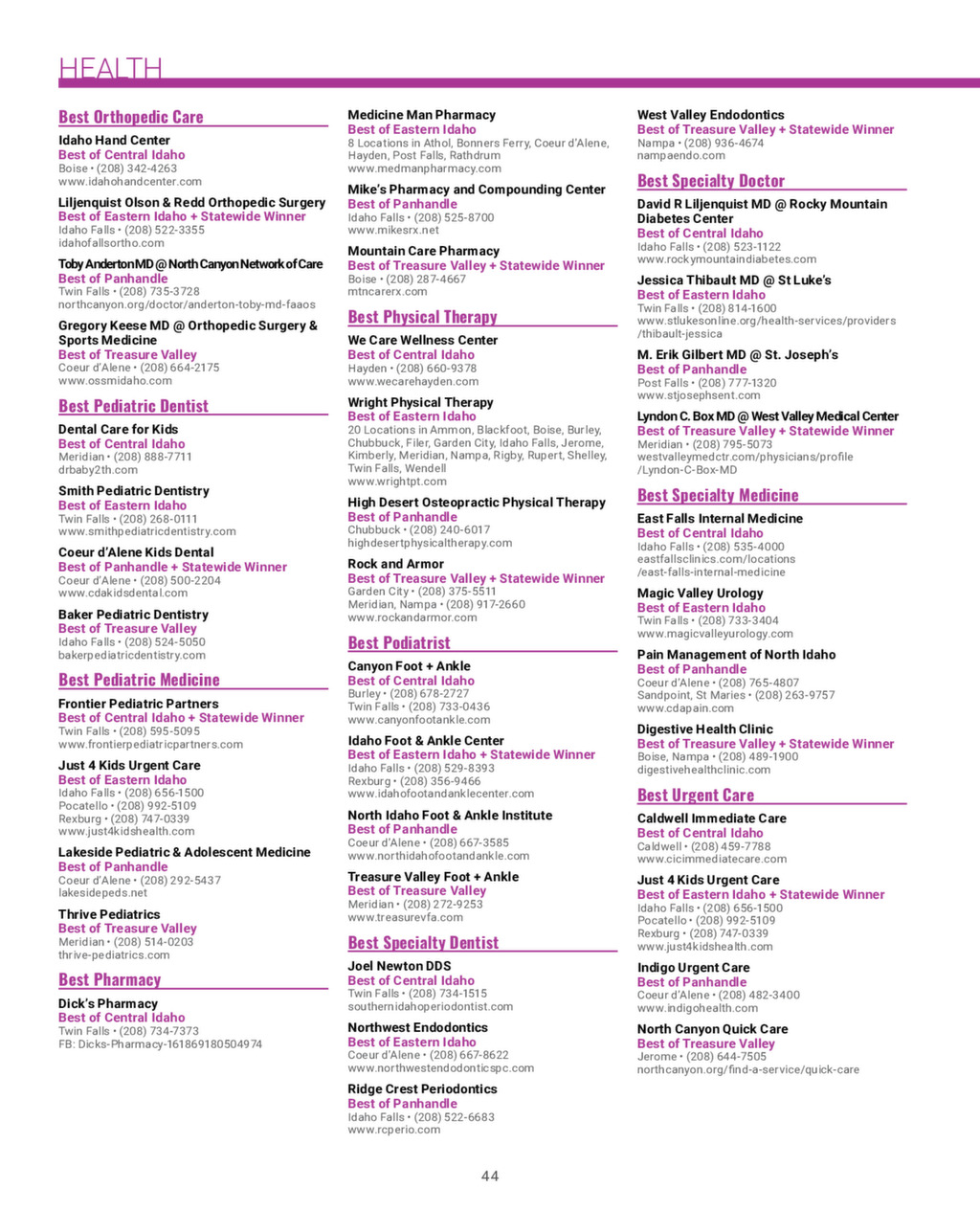 HEALTH

Best Orthopedic Care

Idaho Hand Center
Best of Central Idaho
Boise • (208) 342-4263
www.idahohandcenter.com

Liljenquist Olson & Redd Orthopedic Surgery
Best of Eastern Idaho + Statewide Winner
Idaho Falls • (208) 522-3355
idahofallsortho.com

Toby Anderton MD @ North Canyon Network of Care
Best of Panhandle
Twin Falls • (208) 735-3728
northcanyon.org/doctor/anderton-toby-md-faaos

Gregory Keese MD @ Orthopedic Surgery & Sports Medicine
Best of Treasure Valley
Coeur d'Alene • (208) 664-2175
www.ossmidaho.com

Best Pediatric Dentist

Dental Care for Kids
Best of Central Idaho
Meridian • (208) 888-7711
drbaby2th.com

Smith Pediatric Dentistry
Best of Eastern Idaho
Twin Falls • (208) 268-0111
www.smithpediatricdentistry.com

Coeur d'Alene Kids Dental
Best of Panhandle + Statewide Winner
Coeur d'Alene • (208) 500-2204
www.cdakidsdental.com

Baker Pediatric Dentistry
Best of Treasure Valley
Idaho Falls • (208) 524-5050
bakerpediatricdentistry.com

Best Pediatric Medicine

Frontier Pediatric Partners
Best of Central Idaho + Statewide Winner
Twin Falls • (208) 595-5095
www.frontierpediatricpartners.com

Just 4 Kids Urgent Care
Best of Eastern Idaho
Idaho Falls • (208) 656-1500
Pocatello • (208) 992-5109
Rexburg • (208) 747-0339
www.just4kidshealth.com

Lakeside Pediatric & Adolescent Medicine
Best of Panhandle
Coeur d'Alene • (208) 292-5437
lakesidepeds.net

Thrive Pediatrics
Best of Treasure Valley
Meridian • (208) 514-0203
thrive-pediatrics.com

Best Pharmacy

Dick's Pharmacy
Best of Central Idaho
Twin Falls • (208) 734-7373
FB: Dicks-Pharmacy-161869180504974

Medicine Man Pharmacy
Best of Eastern Idaho
8 Locations in Athol, Bonners Ferry, Coeur d'Alene, Hayden, Post Falls, Rathdrum
www.medmanpharmacy.com

Mike's Pharmacy and Compounding Center
Best of Panhandle
Idaho Falls • (208) 525-8700
www.mikesrx.net

Mountain Care Pharmacy
Best of Treasure Valley + Statewide Winner
Boise • (208) 287-4667
mtncarerx.com

Best Physical Therapy

We Care Wellness Center
Best of Central Idaho
Hayden • (208) 660-9378
www.wecarehayden.com

Wright Physical Therapy
Best of Eastern Idaho
20 Locations in Ammon, Blackfoot, Boise, Burley, Chubbuck, Filer, Garden City, Idaho Falls, Jerome, Kimberly, Meridian, Nampa, Rigby, Rupert, Shelley, Twin Falls, Wendell
www.wrightpt.com

High Desert Osteopractic Physical Therapy
Best of Panhandle
Chubbuck • (208) 240-6017
highdesertphysicaltherapy.com

Rock and Armor
Best of Treasure Valley + Statewide Winner
Garden City • (208) 375-5511
Meridian, Nampa • (208) 917-2660
www.rockandarmor.com

Best Podiatrist

Canyon Foot + Ankle
Best of Central Idaho
Burley • (208) 678-2727
Twin Falls • (208) 733-0436
www.canyonfootankle.com

Idaho Foot & Ankle Center
Best of Eastern Idaho + Statewide Winner
Idaho Falls • (208) 529-8393
Rexburg • (208) 356-9466
www.idahofootandanklecenter.com

North Idaho Foot & Ankle Institute
Best of Panhandle
Coeur d'Alene • (208) 667-3585
www.northidahofootandankle.com

Treasure Valley Foot + Ankle
Best of Treasure Valley
Meridian • (208) 272-9253
www.treasurevfa.com

Best Specialty Dentist

Joel Newton DDS
Best of Central Idaho
Twin Falls • (208) 734-1515
southernidahoperiodontist.com

Northwest Endodontics
Best of Eastern Idaho
Coeur d'Alene • (208) 667-8622
www.northwestendodonticspc.com

Ridge Crest Periodontics
Best of Panhandle
Idaho Falls • (208) 522-6683
www.rcperio.com

West Valley Endodontics
Best of Treasure Valley + Statewide Winner
Nampa • (208) 936-4674
nampaendo.com

Best Specialty Doctor

David R Liljenquist MD @ Rocky Mountain Diabetes Center
Best of Central Idaho
Idaho Falls • (208) 523-1122
www.rockymountaindiabetes.com

Jessica Thibault MD @ St Luke's
Best of Eastern Idaho
Twin Falls • (208) 814-1600
www.stlukesonline.org/health-services/providers/thibault-jessica

M. Erik Gilbert MD @ St. Joseph's
Best of Panhandle
Post Falls • (208) 777-1320
www.stjosephsent.com

Lyndon C. Box MD @ West Valley Medical Center
Best of Treasure Valley + Statewide Winner
Meridian • (208) 795-5073
westvalleymedctr.com/physicians/profile/Lyndon-C-Box-MD

Best Specialty Medicine

East Falls Internal Medicine
Best of Central Idaho
Idaho Falls • (208) 535-4000
eastfallsclinics.com/locations/east-falls-internal-medicine

Magic Valley Urology
Best of Eastern Idaho
Twin Falls • (208) 733-3404
www.magicvalleyurology.com

Pain Management of North Idaho
Best of Panhandle
Coeur d'Alene • (208) 765-4807
Sandpoint, St Maries • (208) 263-9757
www.cdapain.com

Digestive Health Clinic
Best of Treasure Valley + Statewide Winner
Boise, Nampa • (208) 489-1900
digestivehealthclinic.com

Best Urgent Care

Caldwell Immediate Care
Best of Central Idaho
Caldwell • (208) 459-7788
www.cicimmediatecare.com

Just 4 Kids Urgent Care
Best of Eastern Idaho + Statewide Winner
Idaho Falls • (208) 656-1500
Pocatello • (208) 992-5109
Rexburg • (208) 747-0339
www.just4kidshealth.com

Indigo Urgent Care
Best of Panhandle
Coeur d'Alene • (208) 482-3400
www.indigohealth.com

North Canyon Quick Care
Best of Treasure Valley
Jerome • (208) 644-7505
northcanyon.org/find-a-service/quick-care

44